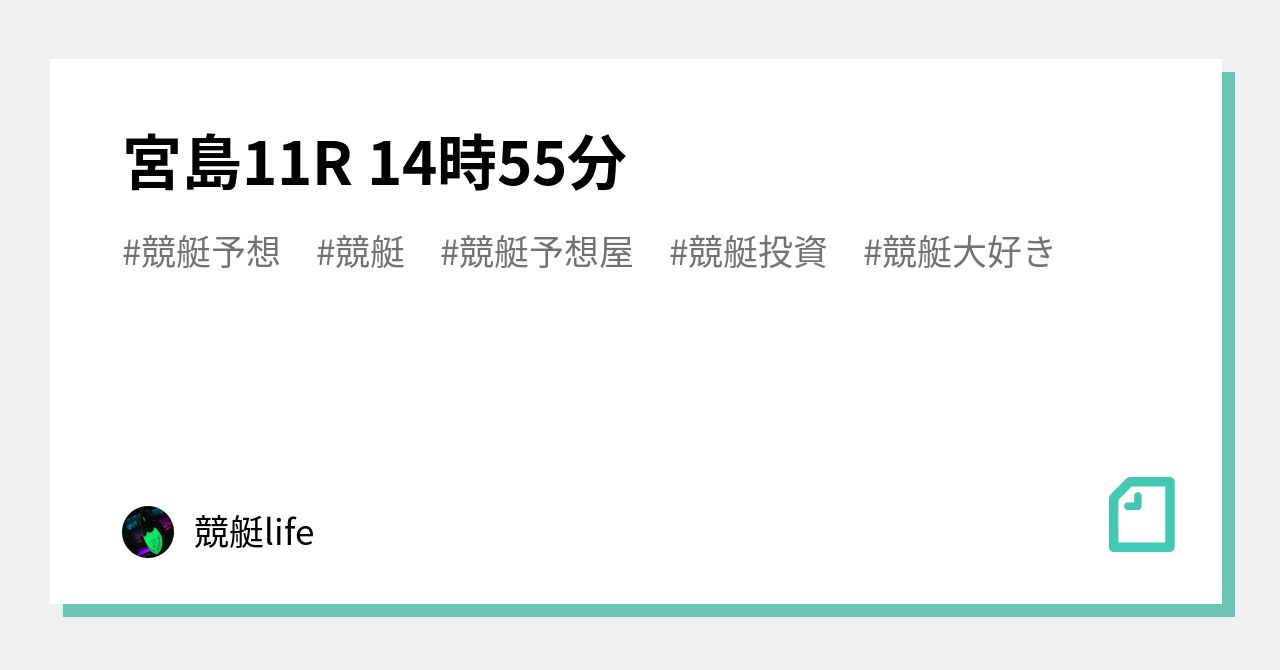 宮島11R 14時55分

#競艇予想 #競艇 #競艇予想屋 #競艇投資 #競艇大好き

競艇life